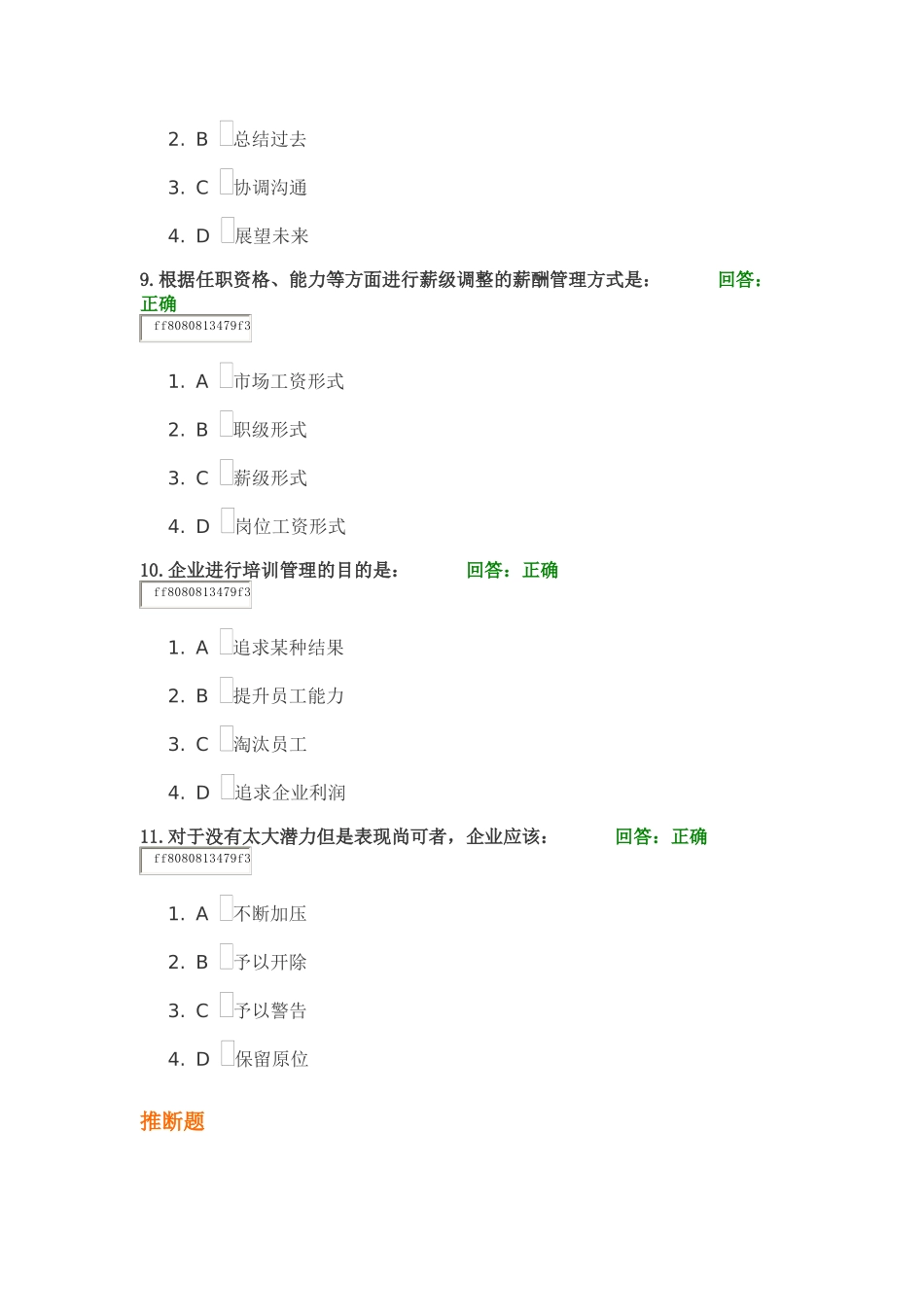 2. B 总结过去

3. C 协调沟通

4. D 展望未来

9. 根据任职资格、能力等方面进行薪级调整的薪酬管理方式是： 回答：正确

ff8080813479f3

1. A 市场工资形式

2. B 职级形式

3. C 薪级形式

4. D 岗位工资形式

10. 企业进行培训管理的目的是： 回答：正确

ff8080813479f3

1. A 追求某种结果

2. B 提升员工能力

3. C 淘汰员工

4. D 追求企业利润

11. 对于没有太大潜力但是表现尚可者，企业应该： 回答：正确

ff8080813479f3

1. A 不断加压

2. B 予以开除

3. C 予以警告

4. D 保留原位

推断题